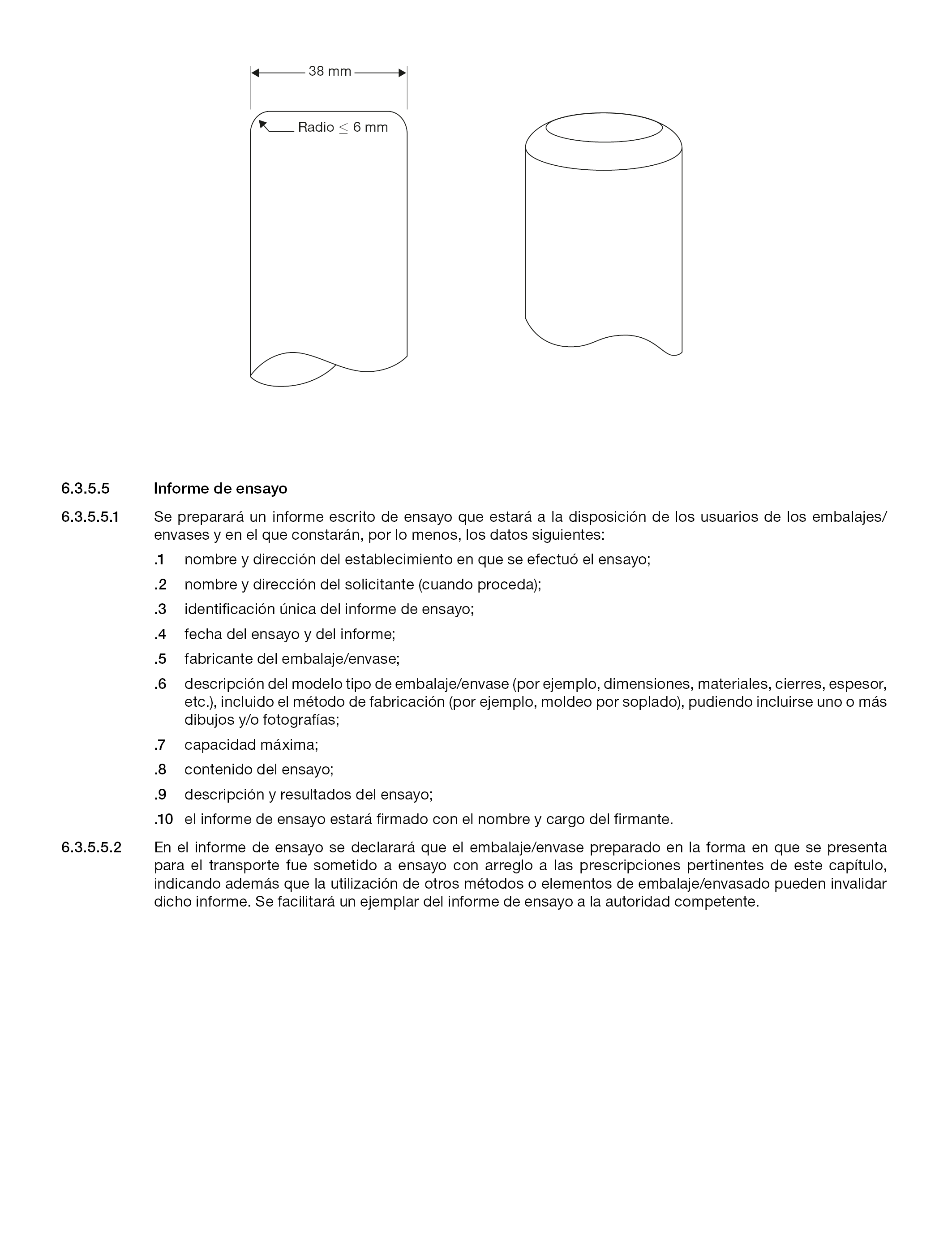 38 mm

Radio $\leq$ 6 mm

6.3.5.5 Informe de ensayo

6.3.5.5.1 Se preparará un informe escrito de ensayo que estará a la disposición de los usuarios de los embalajes/envases y en el que constarán, por lo menos, los datos siguientes:

.1 nombre y dirección del establecimiento en que se efectuó el ensayo;

.2 nombre y dirección del solicitante (cuando proceda);

.3 identificación única del informe de ensayo;

.4 fecha del ensayo y del informe;

.5 fabricante del embalaje/envase;

.6 descripción del modelo tipo de embalaje/envase (por ejemplo, dimensiones, materiales, cierres, espesor, etc.), incluido el método de fabricación (por ejemplo, moldeo por soplado), pudiendo incluirse uno o más dibujos y/o fotografías;

.7 capacidad máxima;

.8 contenido del ensayo;

.9 descripción y resultados del ensayo;

.10 el informe de ensayo estará firmado con el nombre y cargo del firmante.

6.3.5.5.2 En el informe de ensayo se declarará que el embalaje/envase preparado en la forma en que se presenta para el transporte fue sometido a ensayo con arreglo a las prescripciones pertinentes de este capítulo, indicando además que la utilización de otros métodos o elementos de embalaje/envasado pueden invalidar dicho informe. Se facilitará un ejemplar del informe de ensayo a la autoridad competente.